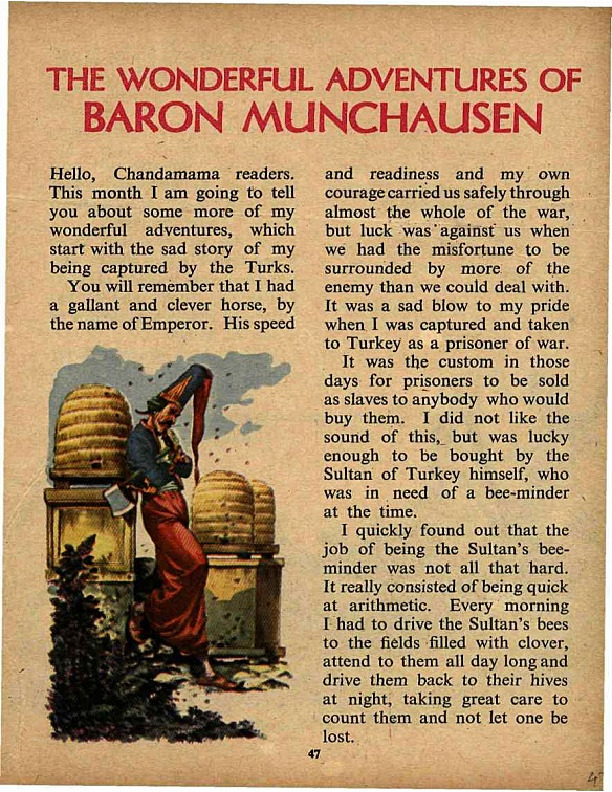 THE WONDERFUL ADVENTURES OF
BARON MUNCHAUSEN

Hello, Chandamama readers. This month I am going to tell you about some more of my wonderful adventures, which start with the sad story of my being captured by the Turks.

You will remember that I had a gallant and clever horse, by the name of Emperor. His speed and readiness and my own courage carried us safely through almost the whole of the war, but luck was against us when we had the misfortune to be surrounded by more of the enemy than we could deal with. It was a sad blow to my pride when I was captured and taken to Turkey as a prisoner of war.

It was the custom in those days for prisoners to be sold as slaves to anybody who would buy them. I did not like the sound of this, but was lucky enough to be bought by the Sultan of Turkey himself, who was in need of a bee-minder at the time.

I quickly found out that the job of being the Sultan's bee-minder was not all that hard. It really consisted of being quick at arithmetic. Every morning I had to drive the Sultan's bees to the fields filled with clover, attend to them all day long and drive them back to their hives at night, taking great care to count them and not let one be lost.

47

45